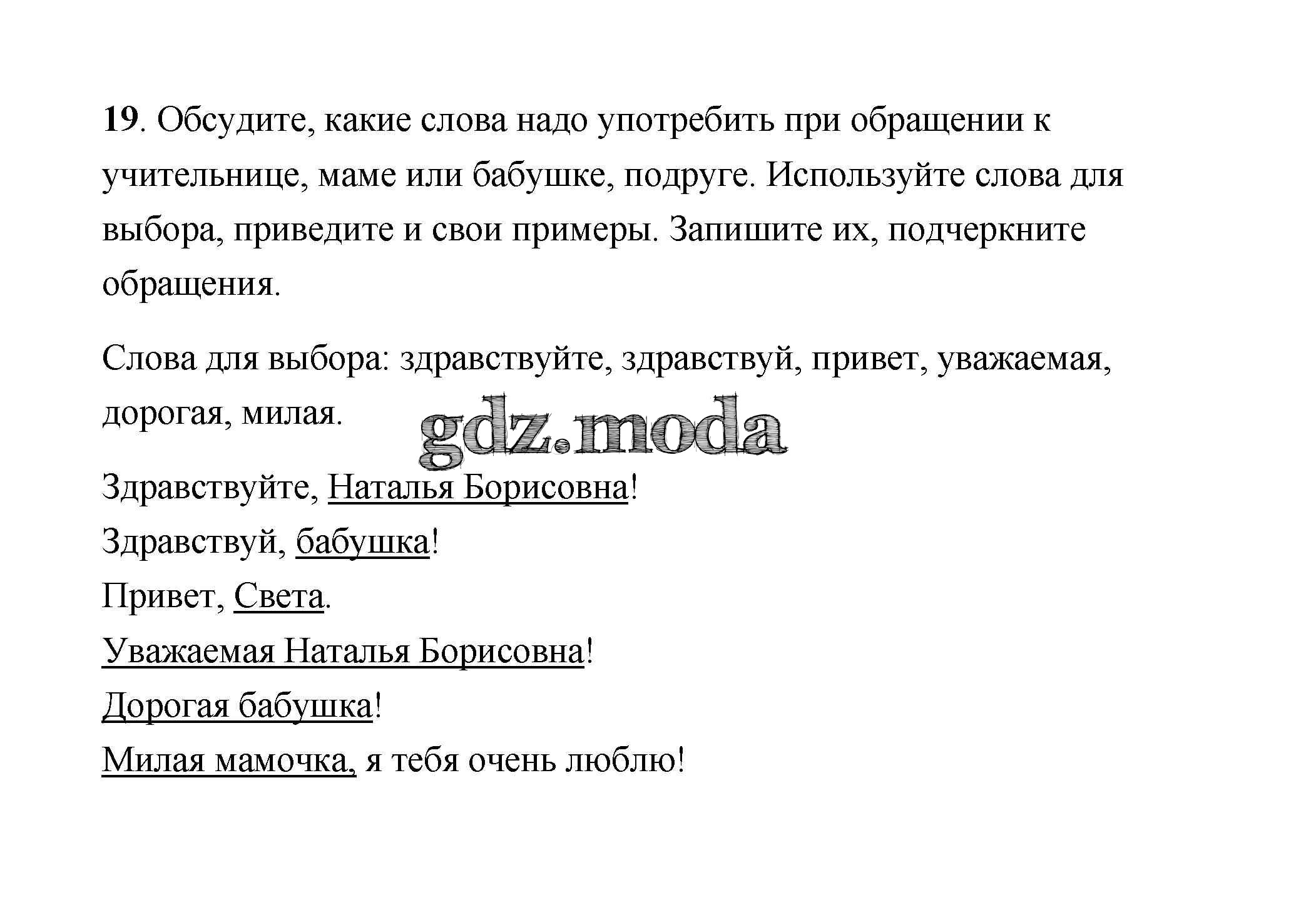 19. Обсудите, какие слова надо употребить при обращении к учительнице, маме или бабушке, подруге. Используйте слова для выбора, приведите и свои примеры. Запишите их, подчеркните обращения.

Слова для выбора: здравствуйте, здравствуй, привет, уважаемая, дорогая, милая.

gdz.moda

Здравствуйте, Наталья Борисовна!
Здравствуй, бабушка!
Привет, Света.
Уважаемая Наталья Борисовна!
Дорогая бабушка!
Милая мамочка, я тебя очень люблю!